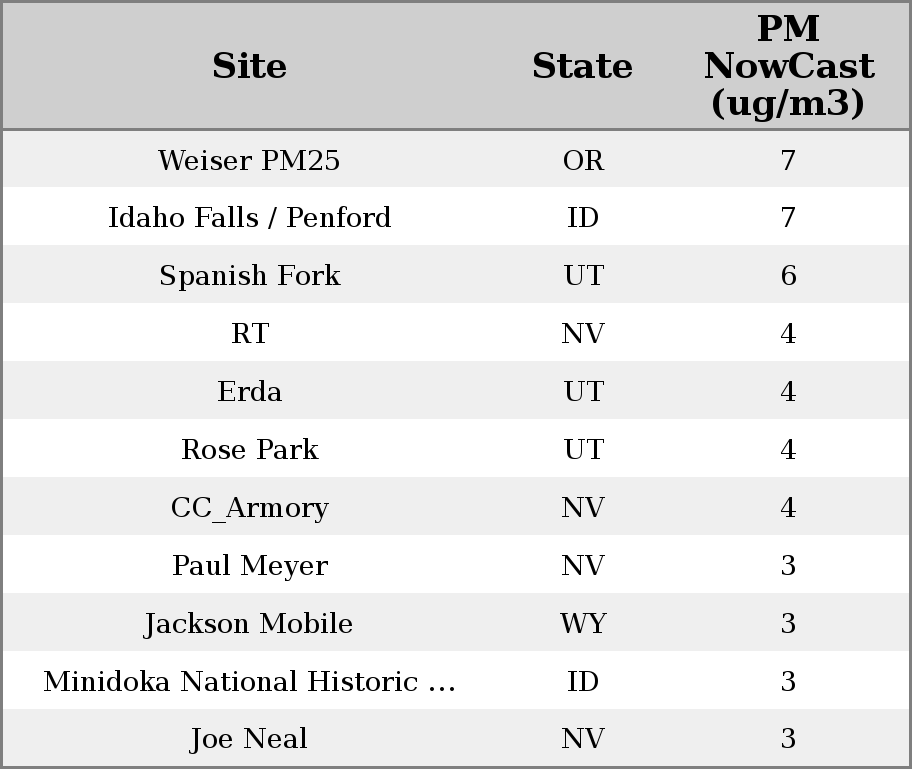 | Site | State | PM NowCast (ug/m3) |
|---|---|---|
| Weiser PM25 | OR | 7 |
| Idaho Falls / Penford | ID | 7 |
| Spanish Fork | UT | 6 |
| RT | NV | 4 |
| Erda | UT | 4 |
| Rose Park | UT | 4 |
| CC_Armory | NV | 4 |
| Paul Meyer | NV | 3 |
| Jackson Mobile | WY | 3 |
| Minidoka National Historic ... | ID | 3 |
| Joe Neal | NV | 3 |